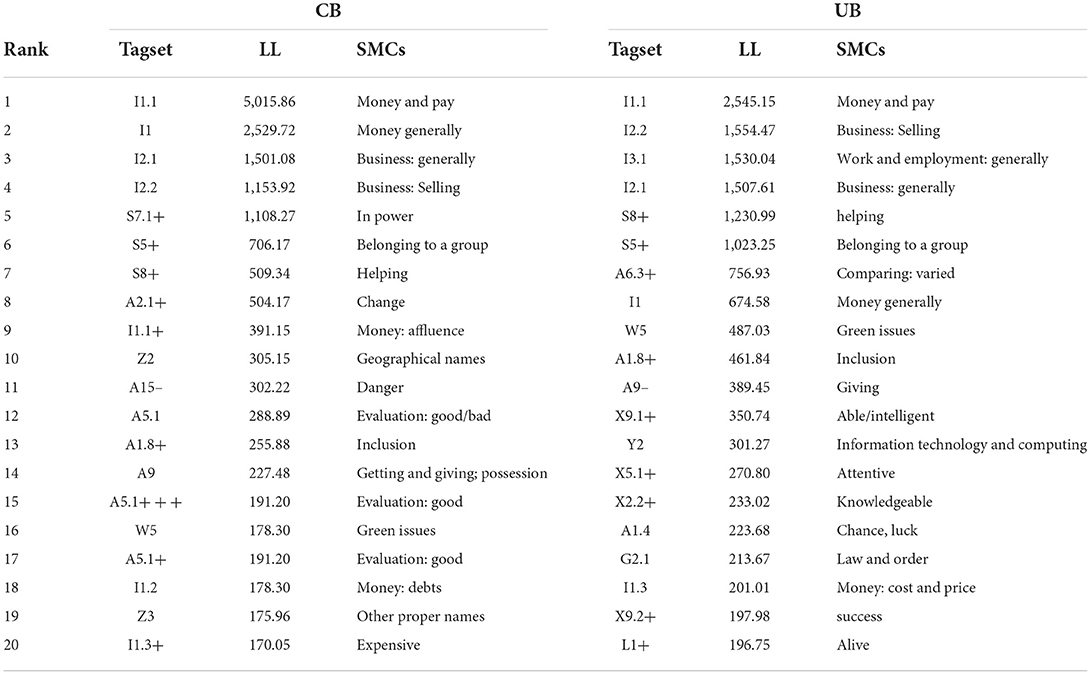 | | CB | | | UB | | |
|---|---|---|---|---|---|---|
| Rank | Tagset | LL | SMCs | Tagset | LL | SMCs |
| 1 | I1.1 | 5,015.86 | Money and pay | I1.1 | 2,545.15 | Money and pay |
| 2 | I1 | 2,529.72 | Money generally | I2.2 | 1,554.47 | Business: Selling |
| 3 | I2.1 | 1,501.08 | Business: generally | I3.1 | 1,530.04 | Work and employment: generally |
| 4 | I2.2 | 1,153.92 | Business: Selling | I2.1 | 1,507.61 | Business: generally |
| 5 | S7.1+ | 1,108.27 | In power | S8+ | 1,230.99 | helping |
| 6 | S5+ | 706.17 | Belonging to a group | S5+ | 1,023.25 | Belonging to a group |
| 7 | S8+ | 509.34 | Helping | A6.3+ | 756.93 | Comparing: varied |
| 8 | A2.1+ | 504.17 | Change | I1 | 674.58 | Money generally |
| 9 | I1.1+ | 391.15 | Money: affluence | W5 | 487.03 | Green issues |
| 10 | Z2 | 305.15 | Geographical names | A1.8+ | 461.84 | Inclusion |
| 11 | A15− | 302.22 | Danger | A9− | 389.45 | Giving |
| 12 | A5.1 | 288.89 | Evaluation: good/bad | X9.1+ | 350.74 | Able/intelligent |
| 13 | A1.8+ | 255.88 | Inclusion | Y2 | 301.27 | Information technology and computing |
| 14 | A9 | 227.48 | Getting and giving; possession | X5.1+ | 270.80 | Attentive |
| 15 | A5.1+++ | 191.20 | Evaluation: good | X2.2+ | 233.02 | Knowledgeable |
| 16 | W5 | 178.30 | Green issues | A1.4 | 223.68 | Chance, luck |
| 17 | A5.1+ | 191.20 | Evaluation: good | G2.1 | 213.67 | Law and order |
| 18 | I1.2 | 178.30 | Money: debts | I1.3 | 201.01 | Money: cost and price |
| 19 | Z3 | 175.96 | Other proper names | X9.2+ | 197.98 | success |
| 20 | I1.3+ | 170.05 | Expensive | L1+ | 196.75 | Alive |